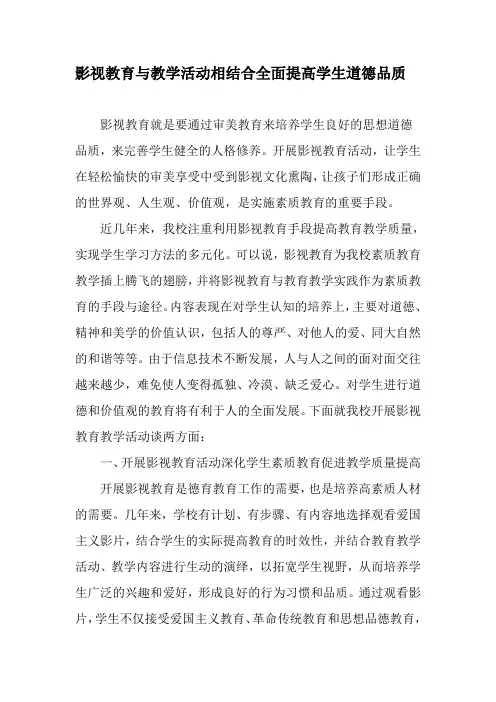 影视教育与教学活动相结合全面提高学生道德品质

影视教育就是要通过审美教育来培养学生良好的思想道德品质，来完善学生健全的人格修养。开展影视教育活动，让学生在轻松愉快的审美享受中受到影视文化熏陶，让孩子们形成正确的世界观、人生观、价值观，是实施素质教育的重要手段。

近几年来，我校注重利用影视教育手段提高教育教学质量，实现学生学习方法的多元化。可以说，影视教育为我校素质教育教学插上腾飞的翅膀，并将影视教育与教育教学实践作为素质教育的手段与途径。内容表现在对学生认知的培养上，主要对道德、精神和美学的价值认识，包括人的尊严、对他人的爱、同大自然的和谐等等。由于信息技术不断发展，人与人之间的面对面交往越来越少，难免使人变得孤独、冷漠、缺乏爱心。对学生进行道德和价值观的教育将有利于人的全面发展。下面就我校开展影视教育教学活动谈两方面：

一、开展影视教育活动深化学生素质教育促进教学质量提高

开展影视教育是德育教育工作的需要，也是培养高素质人材的需要。几年来，学校有计划、有步骤、有内容地选择观看爱国主义影片，结合学生的实际提高教育的时效性，并结合教育教学活动、教学内容进行生动的演绎，以拓宽学生视野，从而培养学生广泛的兴趣和爱好，形成良好的行为习惯和品质。通过观看影片，学生不仅接受爱国主义教育、革命传统教育和思想品德教育，